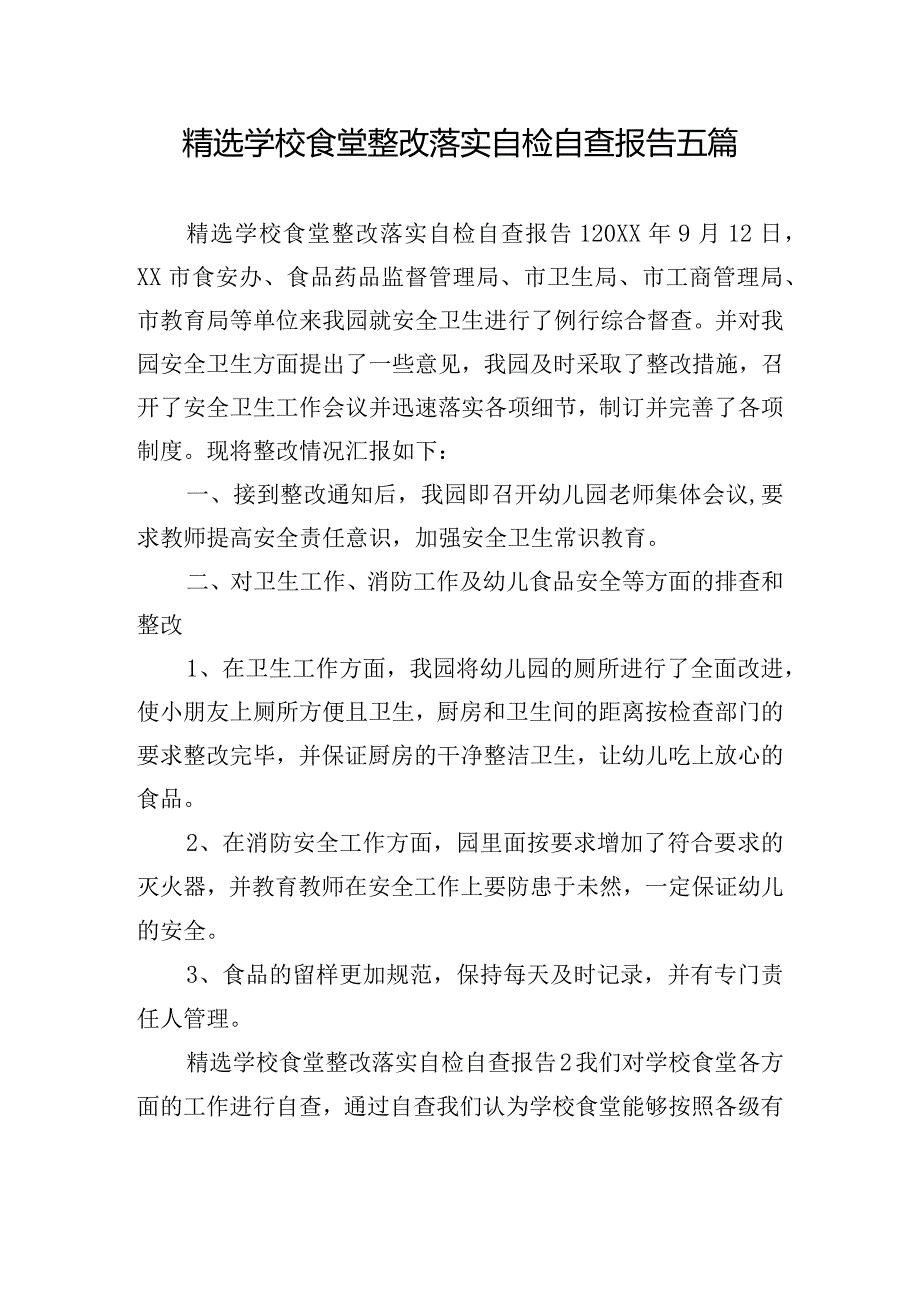 精选学校食堂整改落实自检自查报告五篇

精选学校食堂整改落实自检自查报告120XX年9月12日，XX市食安办、食品药品监督管理局、市卫生局、市工商管理局、市教育局等单位来我园就安全卫生进行了例行综合督查。并对我园安全卫生方面提出了一些意见，我园及时采取了整改措施，召开了安全卫生工作会议并迅速落实各项细节，制订并完善了各项制度。现将整改情况汇报如下：

一、接到整改通知后，我园即召开幼儿园老师集体会议,要求教师提高安全责任意识，加强安全卫生常识教育。

二、对卫生工作、消防工作及幼儿食品安全等方面的排查和整改

1、在卫生工作方面，我园将幼儿园的厕所进行了全面改进，使小朋友上厕所方便且卫生，厨房和卫生间的距离按检查部门的要求整改完毕，并保证厨房的干净整洁卫生，让幼儿吃上放心的食品。

2、在消防安全工作方面，园里面按要求增加了符合要求的灭火器，并教育教师在安全工作上要防患于未然，一定保证幼儿的安全。

3、食品的留样更加规范，保持每天及时记录，并有专门责任人管理。

精选学校食堂整改落实自检自查报告2我们对学校食堂各方面的工作进行自查，通过自查我们认为学校食堂能够按照各级有